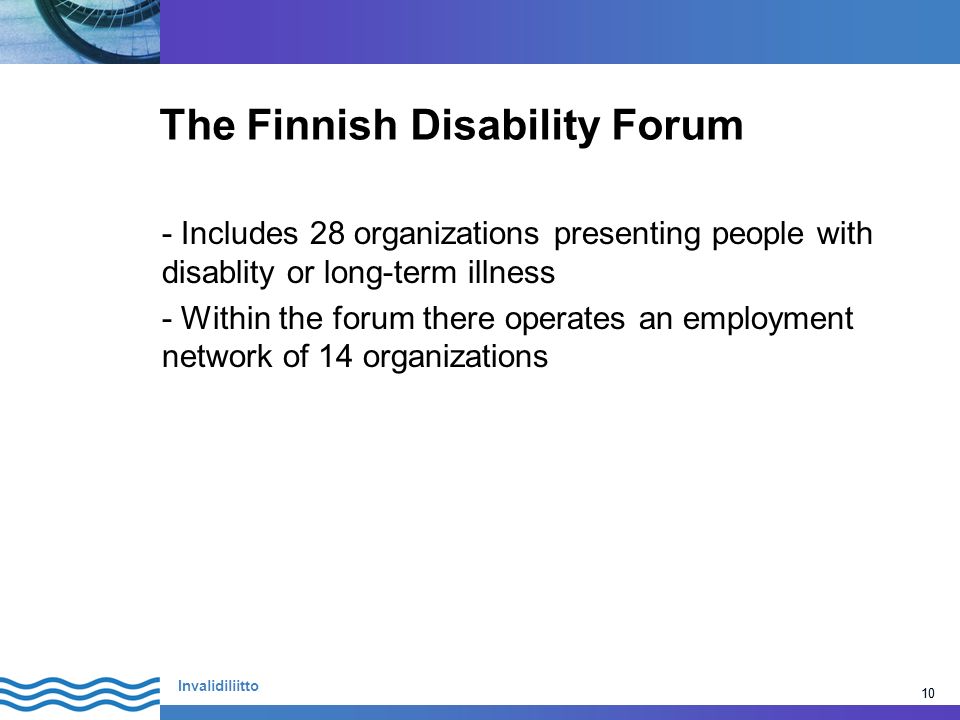 The Finnish Disability Forum

- Includes 28 organizations presenting people with disablity or long-term illness

- Within the forum there operates an employment network of 14 organizations

Invalidiliitto

10